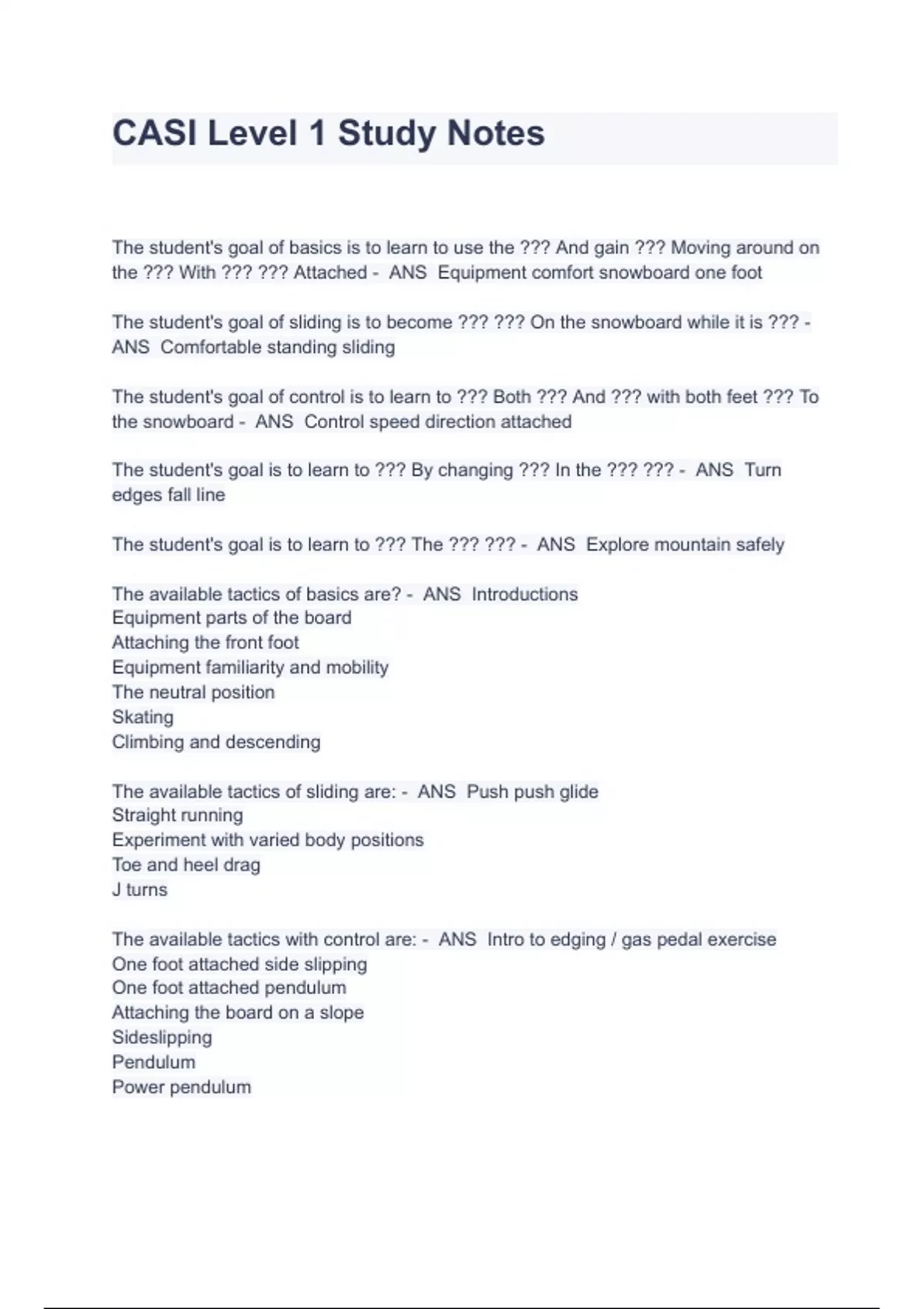 CASI Level 1 Study Notes

The student's goal of basics is to learn to use the ??? And gain ??? Moving around on the ??? With ??? ??? Attached - ANS Equipment comfort snowboard one foot

The student's goal of sliding is to become ??? ??? On the snowboard while it is ??? - ANS Comfortable standing sliding

The student's goal of control is to learn to ??? Both ??? And ??? with both feet ??? To the snowboard - ANS Control speed direction attached

The student's goal is to learn to ??? By changing ??? In the ??? ??? - ANS Turn edges fall line

The student's goal is to learn to ??? The ??? ??? - ANS Explore mountain safely

The available tactics of basics are? - ANS Introductions
Equipment parts of the board
Attaching the front foot
Equipment familiarity and mobility
The neutral position
Skating
Climbing and descending

The available tactics of sliding are: - ANS Push push glide
Straight running
Experiment with varied body positions
Toe and heel drag
J turns

The available tactics with control are: - ANS Intro to edging / gas pedal exercise
One foot attached side slipping
One foot attached pendulum
Attaching the board on a slope
Sideslipping
Pendulum
Power pendulum